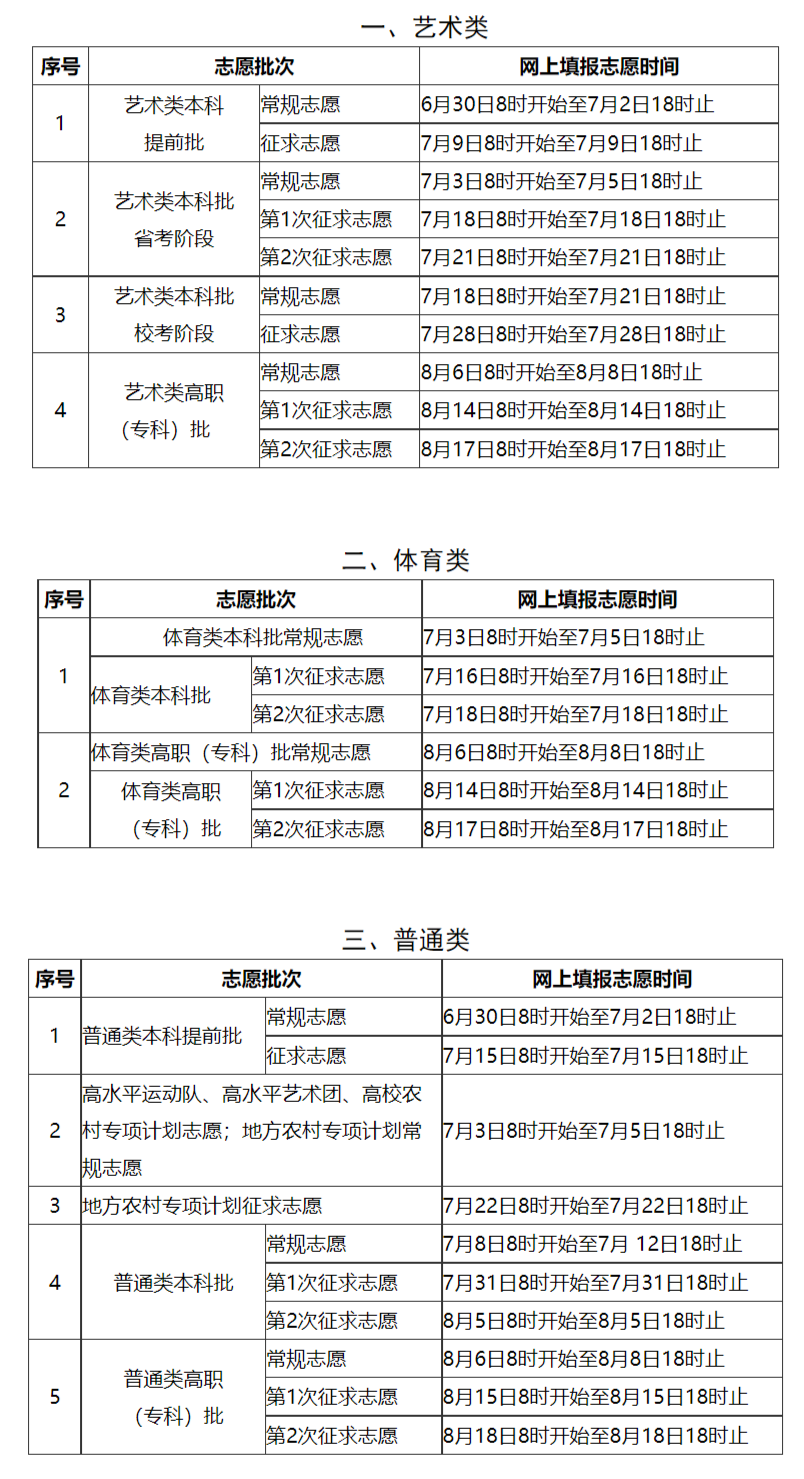 一、艺术类

| 序号 | 志愿批次 | | 网上填报志愿时间 |
|---|---|---|---|
| 1 | 艺术类本科提前批 | 常规志愿 | 6月30日8时开始至7月2日18时止 |
| | | 征求志愿 | 7月9日8时开始至7月9日18时止 |
| 2 | 艺术类本科批省考阶段 | 常规志愿 | 7月3日8时开始至7月5日18时止 |
| | | 第1次征求志愿 | 7月18日8时开始至7月18日18时止 |
| | | 第2次征求志愿 | 7月21日8时开始至7月21日18时止 |
| 3 | 艺术类本科批校考阶段 | 常规志愿 | 7月18日8时开始至7月21日18时止 |
| | | 征求志愿 | 7月28日8时开始至7月28日18时止 |
| 4 | 艺术类高职（专科）批 | 常规志愿 | 8月6日8时开始至8月8日18时止 |
| | | 第1次征求志愿 | 8月14日8时开始至8月14日18时止 |
| | | 第2次征求志愿 | 8月17日8时开始至8月17日18时止 |

二、体育类

| 序号 | 志愿批次 | | 网上填报志愿时间 |
|---|---|---|---|
| 1 | 体育类本科批常规志愿 | | 7月3日8时开始至7月5日18时止 |
| | 体育类本科批 | 第1次征求志愿 | 7月16日8时开始至7月16日18时止 |
| | | 第2次征求志愿 | 7月18日8时开始至7月18日18时止 |
| 2 | 体育类高职（专科）批常规志愿 | | 8月6日8时开始至8月8日18时止 |
| | 体育类高职（专科）批 | 第1次征求志愿 | 8月14日8时开始至8月14日18时止 |
| | | 第2次征求志愿 | 8月17日8时开始至8月17日18时止 |

三、普通类

| 序号 | 志愿批次 | | 网上填报志愿时间 |
|---|---|---|---|
| 1 | 普通类本科提前批 | 常规志愿 | 6月30日8时开始至7月2日18时止 |
| | | 征求志愿 | 7月15日8时开始至7月15日18时止 |
| 2 | 高水平运动队、高水平艺术团、高校农村专项计划志愿；地方农村专项计划常规志愿 | | 7月3日8时开始至7月5日18时止 |
| 3 | 地方农村专项计划征求志愿 | | 7月22日8时开始至7月22日18时止 |
| 4 | 普通类本科批 | 常规志愿 | 7月8日8时开始至7月 12日18时止 |
| | | 第1次征求志愿 | 7月31日8时开始至7月31日18时止 |
| | | 第2次征求志愿 | 8月5日8时开始至8月5日18时止 |
| 5 | 普通类高职（专科）批 | 常规志愿 | 8月6日8时开始至8月8日18时止 |
| | | 第1次征求志愿 | 8月15日8时开始至8月15日18时止 |
| | | 第2次征求志愿 | 8月18日8时开始至8月18日18时止 |